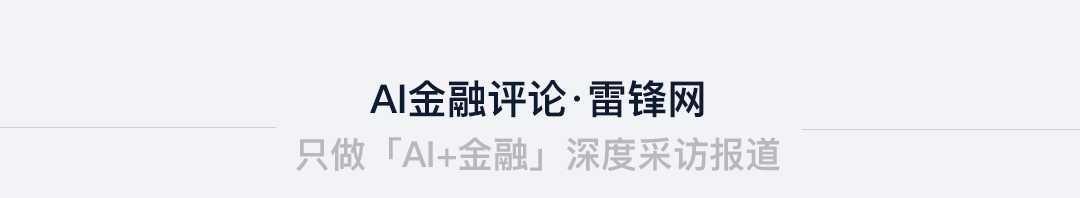 AI金融评论·雷锋网

只做「AI+金融」深度采访报道